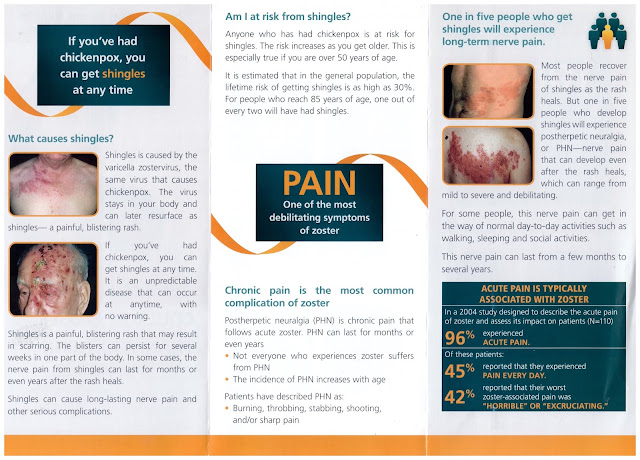 If you've had chickenpox, you can get shingles at any time

What causes shingles?

Shingles is caused by the varicella zostervirus, the same virus that causes chickenpox. The virus stays in your body and can later resurface as shingles— a painful, blistering rash.

If you've had chickenpox, you can get shingles at any time. It is an unpredictable disease that can occur at anytime, with no warning.

Shingles is a painful, blistering rash that may result in scarring. The blisters can persist for several weeks in one part of the body. In some cases, the nerve pain from shingles can last for months or even years after the rash heals.

Shingles can cause long-lasting nerve pain and other serious complications.

Am I at risk from shingles?

Anyone who has had chickenpox is at risk for shingles. The risk increases as you get older. This is especially true if you are over 50 years of age.

It is estimated that in the general population, the lifetime risk of getting shingles is as high as 30%. For people who reach 85 years of age, one out of every two will have had shingles.

PAIN
One of the most debilitating symptoms of zoster

Chronic pain is the most common complication of zoster

Postherpetic neuralgia (PHN) is chronic pain that follows acute zoster. PHN can last for months or even years

• Not everyone who experiences zoster suffers from PHN
• The incidence of PHN increases with age

Patients have described PHN as:
• Burning, throbbing, stabbing, shooting, and/or sharp pain

One in five people who get shingles will experience long-term nerve pain.

Most people recover from the nerve pain of shingles as the rash heals. But one in five people who develop shingles will experience postherpetic neuralgia, or PHN—nerve pain that can develop even after the rash heals, which can range from mild to severe and debilitating.

For some people, this nerve pain can get in the way of normal day-to-day activities such as walking, sleeping and social activities.

This nerve pain can last from a few months to several years.

ACUTE PAIN IS TYPICALLY ASSOCIATED WITH ZOSTER

In a 2004 study designed to describe the acute pain of zoster and assess its impact on patients (N=110)

96% experienced ACUTE PAIN.

Of these patients:

45% reported that they experienced PAIN EVERY DAY.

42% reported that their worst zoster-associated pain was "HORRIBLE" OR "EXCRUCIATING."